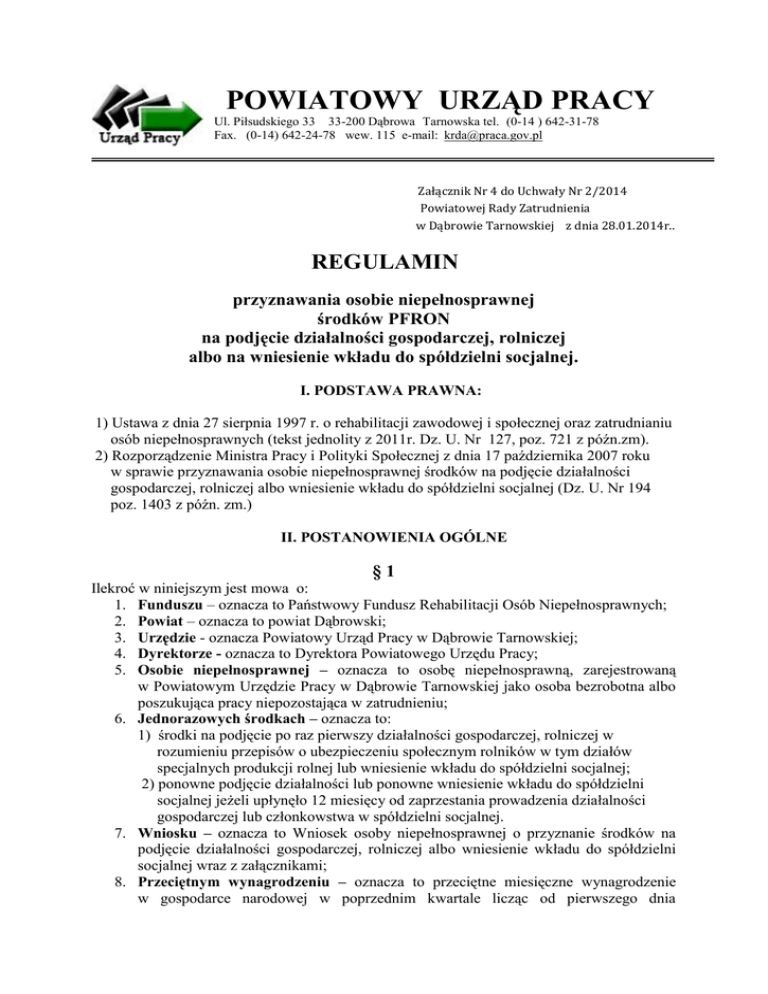 Urząd Pracy

POWIATOWY URZĄD PRACY

Ul. Piłsudskiego 33 33-200 Dąbrowa Tarnowska tel. (0-14 ) 642-31-78
Fax. (0-14) 642-24-78 wew. 115 e-mail: krda@praca.gov.pl

Załącznik Nr 4 do Uchwały Nr 2/2014
Powiatowej Rady Zatrudnienia
w Dąbrowie Tarnowskiej z dnia 28.01.2014r..

REGULAMIN

przyznawania osobie niepełnosprawnej
środków PFRON
na podjęcie działalności gospodarczej, rolniczej
albo na wniesienie wkładu do spółdzielni socjalnej.

I. PODSTAWA PRAWNA:

1) Ustawa z dnia 27 sierpnia 1997 r. o rehabilitacji zawodowej i społecznej oraz zatrudnianiu osób niepełnosprawnych (tekst jednolity z 2011r. Dz. U. Nr 127, poz. 721 z późn.zm).
2) Rozporządzenie Ministra Pracy i Polityki Społecznej z dnia 17 października 2007 roku w sprawie przyznawania osobie niepełnosprawnej środków na podjęcie działalności gospodarczej, rolniczej albo wniesienie wkładu do spółdzielni socjalnej (Dz. U. Nr 194 poz. 1403 z późn. zm.)

II. POSTANOWIENIA OGÓLNE

§ 1

Ilekroć w niniejszym jest mowa o:
1. Funduszu – oznacza to Państwowy Fundusz Rehabilitacji Osób Niepełnosprawnych;
2. Powiat – oznacza to powiat Dąbrowski;
3. Urzędzie - oznacza Powiatowy Urząd Pracy w Dąbrowie Tarnowskiej;
4. Dyrektorze - oznacza to Dyrektora Powiatowego Urzędu Pracy;
5. Osobie niepełnosprawnej – oznacza to osobę niepełnosprawną, zarejestrowaną w Powiatowym Urzędzie Pracy w Dąbrowie Tarnowskiej jako osoba bezrobotna albo poszukująca pracy niepozostająca w zatrudnieniu;
6. Jednorazowych środkach – oznacza to:
1) środki na podjęcie po raz pierwszy działalności gospodarczej, rolniczej w rozumieniu przepisów o ubezpieczeniu społecznym rolników w tym działów specjalnych produkcji rolnej lub wniesienie wkładu do spółdzielni socjalnej;
2) ponowne podjęcie działalności lub ponowne wniesienie wkładu do spółdzielni socjalnej jeżeli upłynęło 12 miesięcy od zaprzestania prowadzenia działalności gospodarczej lub członkowstwa w spółdzielni socjalnej.
7. Wniosku – oznacza to Wniosek osoby niepełnosprawnej o przyznanie środków na podjęcie działalności gospodarczej, rolniczej albo wniesienie wkładu do spółdzielni socjalnej wraz z załącznikami;
8. Przeciętnym wynagrodzeniu – oznacza to przeciętne miesięczne wynagrodzenie w gospodarce narodowej w poprzednim kwartale licząc od pierwszego dnia